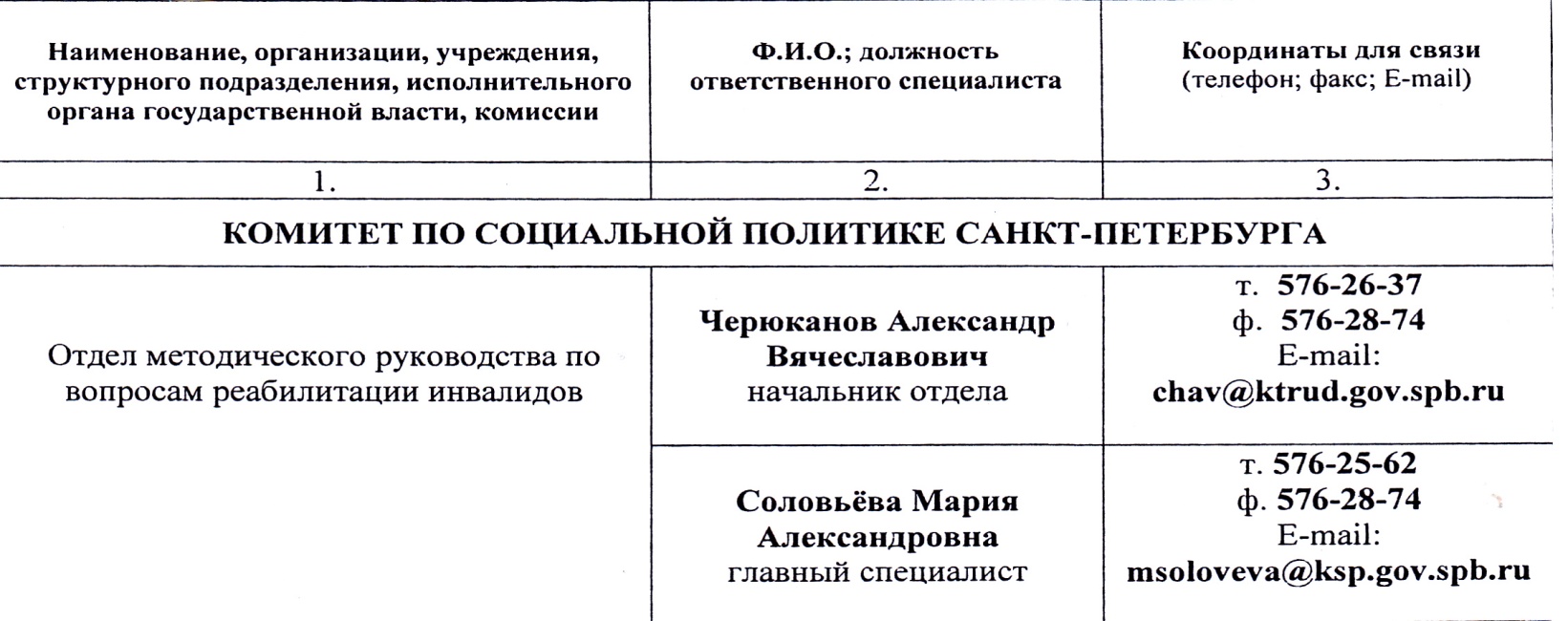 | Наименование, организации, учреждения, структурного подразделения, исполнительного органа государственной власти, комиссии | Ф.И.О.; должность ответственного специалиста | Координаты для связи (телефон; факс; E-mail) |
|---|---|---|
| 1. | 2. | 3. |
| КОМИТЕТ ПО СОЦИАЛЬНОЙ ПОЛИТИКЕ САНКТ-ПЕТЕРБУРГА | | |
| Отдел методического руководства по вопросам реабилитации инвалидов | Черюканов Александр Вячеславович начальник отдела | т. 576-26-37 ф. 576-28-74 E-mail: chav@ktrud.gov.spb.ru |
| | Соловьёва Мария Александровна главный специалист | т. 576-25-62 ф. 576-28-74 E-mail: msoloveva@ksp.gov.spb.ru |